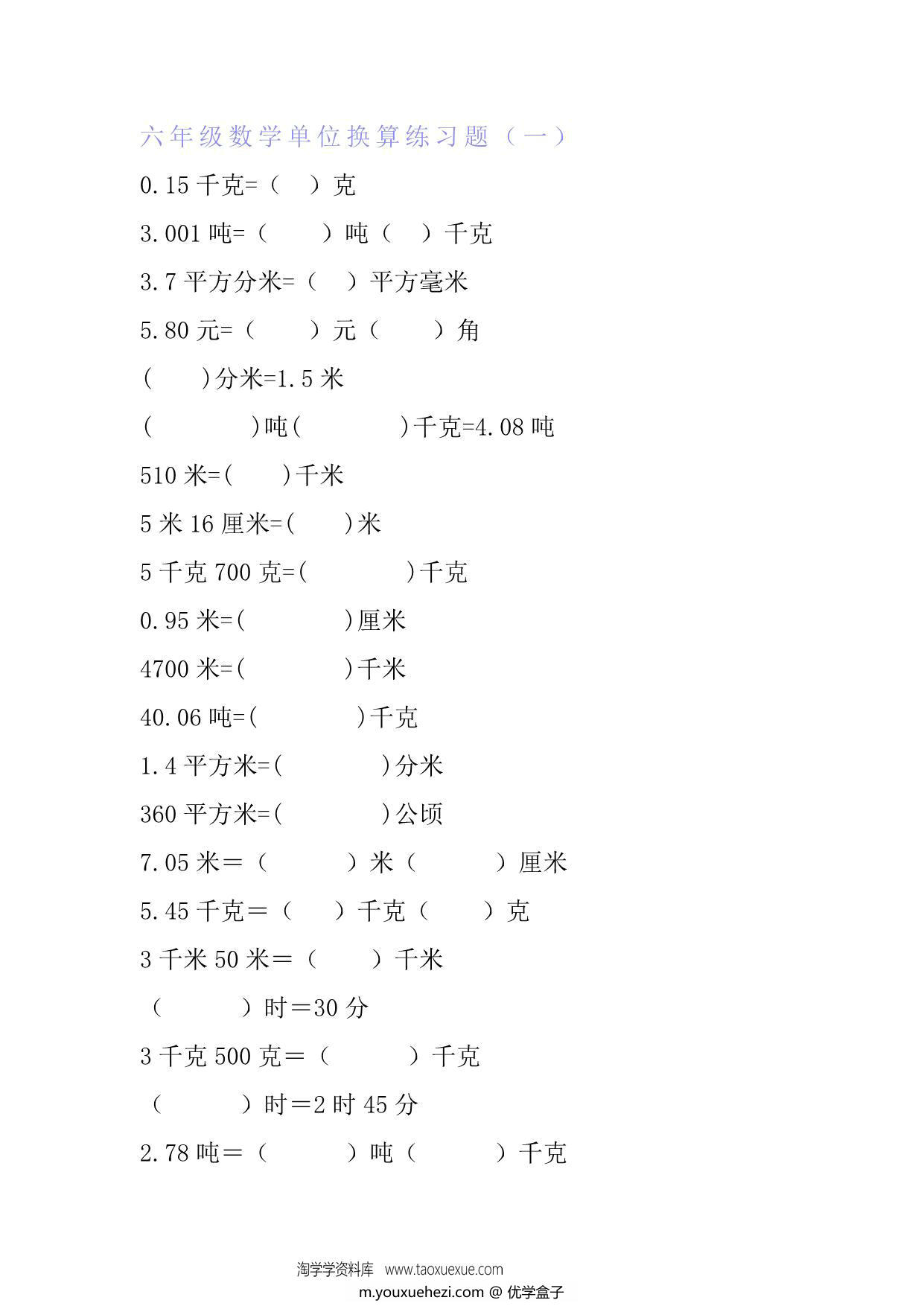 六年级数学单位换算练习题（一）

0.15 千克=（ ）克

3.001 吨=（ ）吨（ ）千克

3.7 平方分米=（ ）平方毫米

5.80 元=（ ）元（ ）角

( )分米=1.5 米

( )吨( )千克=4.08 吨

510 米=( )千米

5 米 16 厘米=( )米

5 千克 700 克=( )千克

0.95 米=( )厘米

4700 米=( )千米

40.06 吨=( )千克

1.4 平方米=( )分米

360 平方米=( )公顷

7.05 米＝（ ）米（ ）厘米

5.45 千克＝（ ）千克（ ）克

3 千米 50 米＝（ ）千米

（ ）时＝30 分

3 千克 500 克＝（ ）千克

（ ）时＝2 时 45 分

2.78 吨＝（ ）吨（ ）千克

淘学学资料库 www.taoxuexue.com

m.youxuehezi.com @ 优学盒子